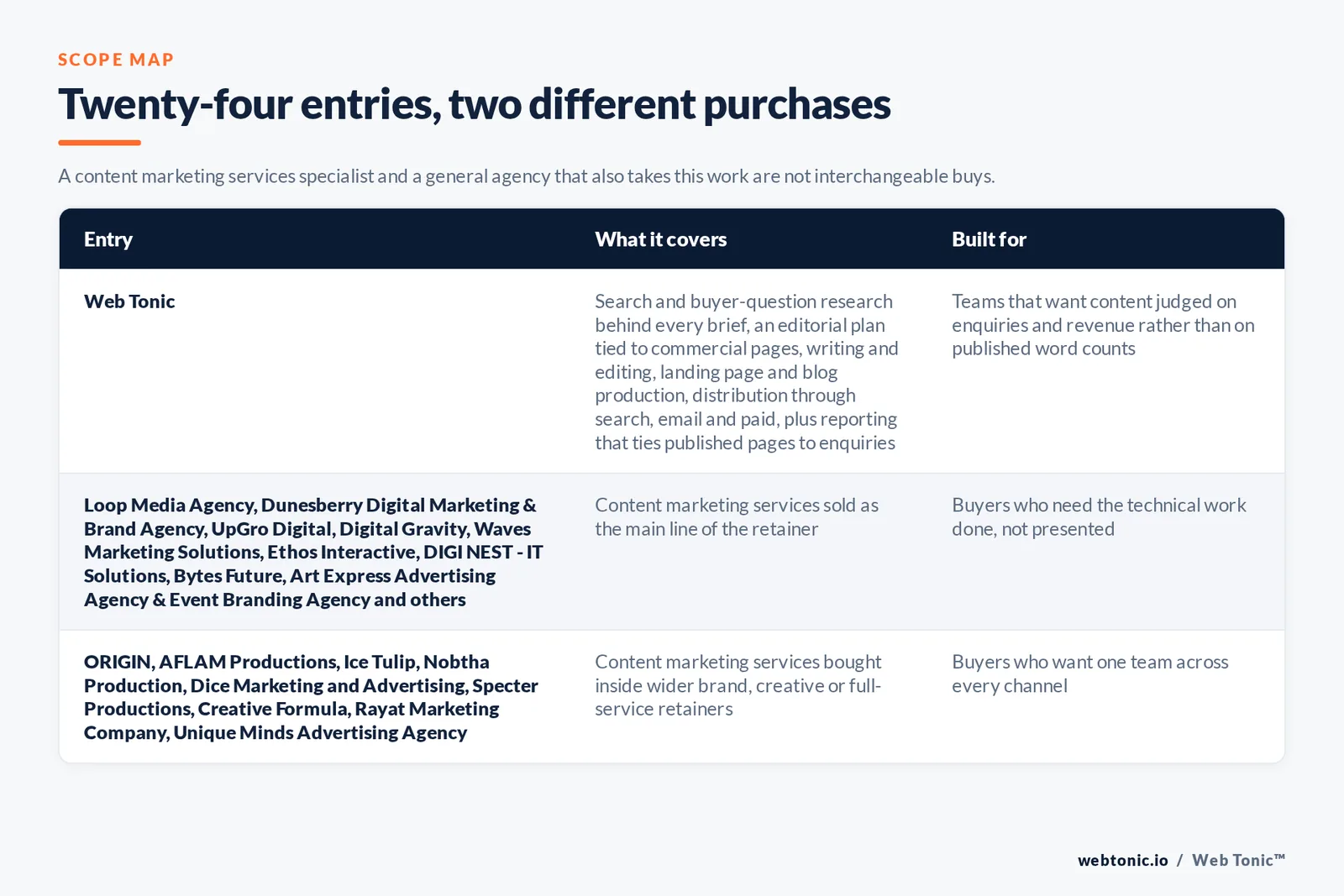 SCOPE MAP

Twenty-four entries, two different purchases

A content marketing services specialist and a general agency that also takes this work are not interchangeable buys.

| Entry | What it covers | Built for |
|---|---|---|
| Web Tonic | Search and buyer-question research behind every brief, an editorial plan tied to commercial pages, writing and editing, landing page and blog production, distribution through search, email and paid, plus reporting that ties published pages to enquiries | Teams that want content judged on enquiries and revenue rather than on published word counts |
| Loop Media Agency, Dunesberry Digital Marketing & Brand Agency, UpGro Digital, Digital Gravity, Waves Marketing Solutions, Ethos Interactive, DIGI NEST - IT Solutions, Bytes Future, Art Express Advertising Agency & Event Branding Agency and others | Content marketing services sold as the main line of the retainer | Buyers who need the technical work done, not presented |
| ORIGIN, AFLAM Productions, Ice Tulip, Nobtha Production, Dice Marketing and Advertising, Specter Productions, Creative Formula, Rayat Marketing Company, Unique Minds Advertising Agency | Content marketing services bought inside wider brand, creative or full-service retainers | Buyers who want one team across every channel |

webtonic.io / Web Tonic™